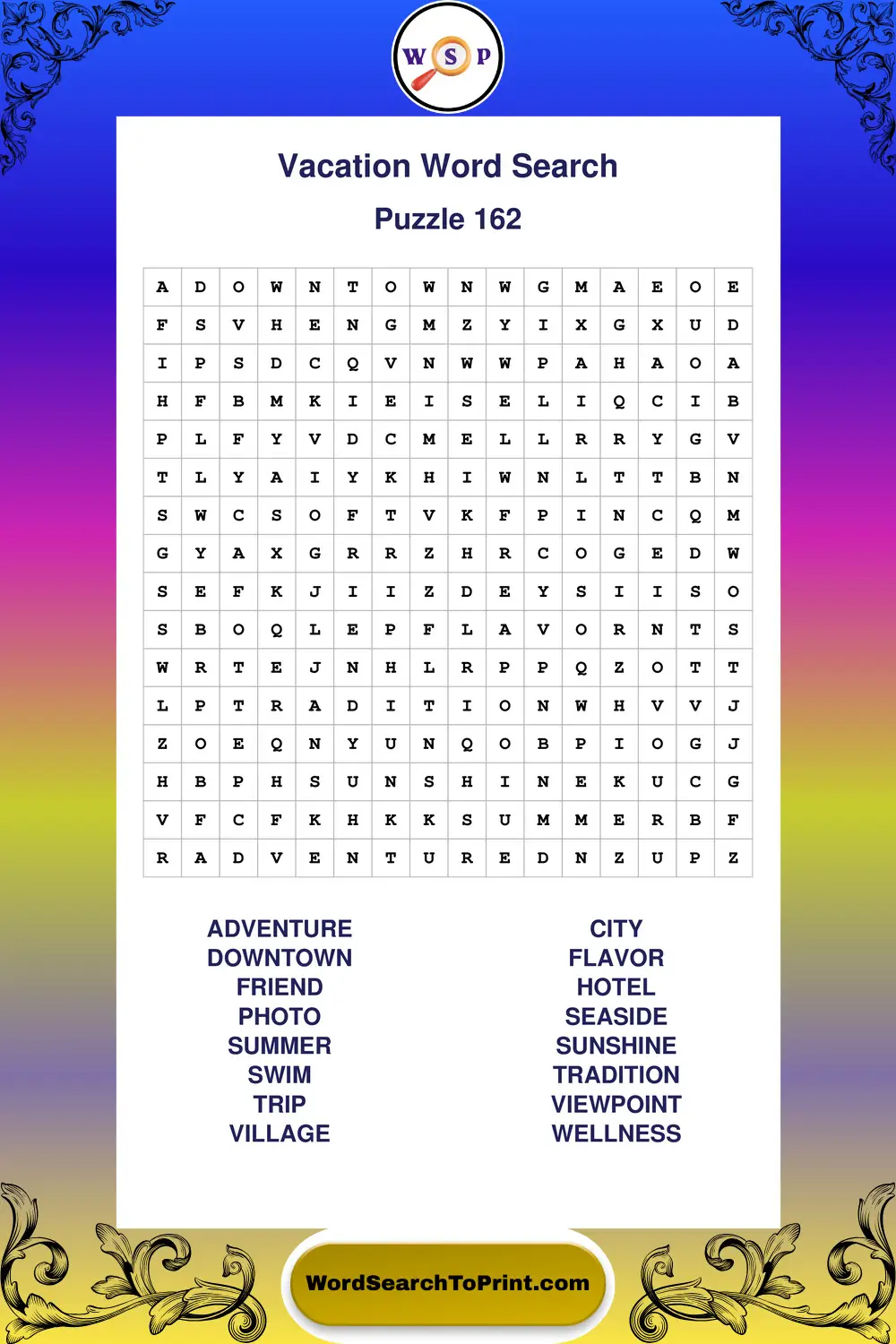 W S P

Vacation Word Search

Puzzle 162

| A | D | O | W | N | T | O | W | N | W | G | M | A | E | O | E |
|---|---|---|---|---|---|---|---|---|---|---|---|---|---|---|---|
| F | S | V | H | E | N | G | M | Z | Y | I | X | G | X | U | D |
| I | P | S | D | C | Q | V | N | W | W | P | A | H | A | O | A |
| H | F | B | M | K | I | E | I | S | E | L | I | Q | C | I | B |
| P | L | F | Y | V | D | C | M | E | L | L | R | R | Y | G | V |
| T | L | Y | A | I | Y | K | H | I | W | N | L | T | T | B | N |
| S | W | C | S | O | F | T | V | K | F | P | I | N | C | Q | M |
| G | Y | A | X | G | R | R | Z | H | R | C | O | G | E | D | W |
| S | E | F | K | J | I | I | Z | D | E | Y | S | I | I | S | O |
| S | B | O | Q | L | E | P | F | L | A | V | O | R | N | T | S |
| W | R | T | E | J | N | H | L | R | P | P | Q | Z | O | T | T |
| L | P | T | R | A | D | I | T | I | O | N | W | H | V | V | J |
| Z | O | E | Q | N | Y | U | N | Q | O | B | P | I | O | G | J |
| H | B | P | H | S | U | N | S | H | I | N | E | K | U | C | G |
| V | F | C | F | K | H | K | K | S | U | M | M | E | R | B | F |
| R | A | D | V | E | N | T | U | R | E | D | N | Z | U | P | Z |

ADVENTURE
DOWNTOWN
FRIEND
PHOTO
SUMMER
SWIM
TRIP
VILLAGE

CITY
FLAVOR
HOTEL
SEASIDE
SUNSHINE
TRADITION
VIEWPOINT
WELLNESS

WordSearchToPrint.com